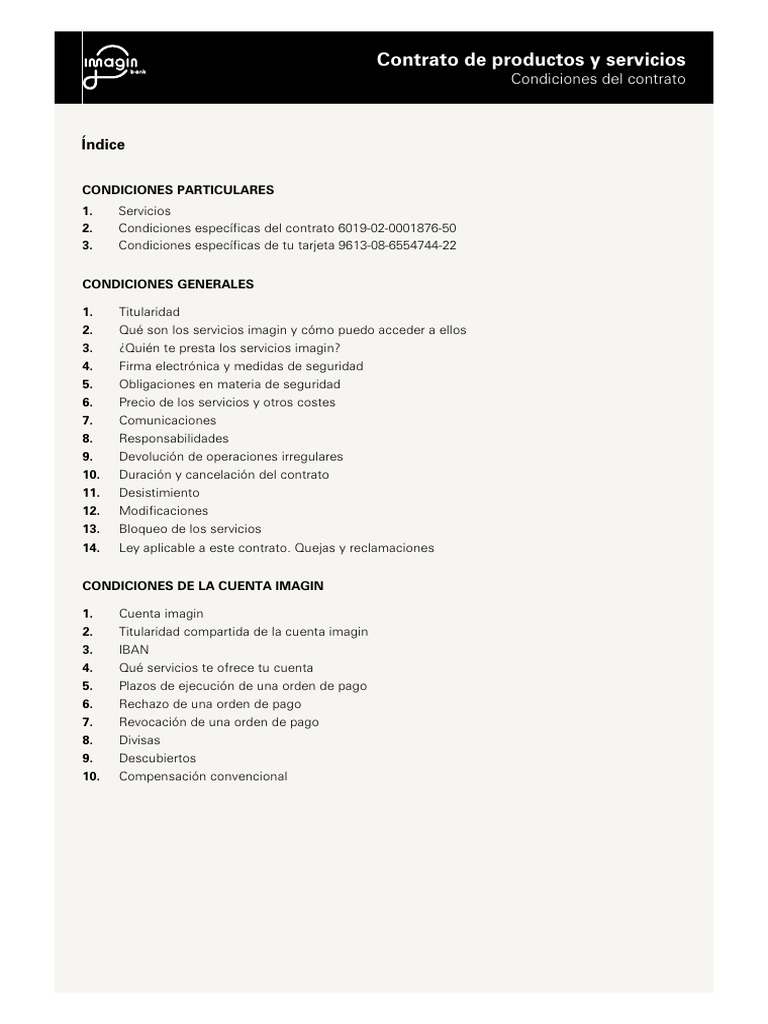 imagin bank

Contrato de productos y servicios
Condiciones del contrato

Índice

CONDICIONES PARTICULARES

1. Servicios
2. Condiciones específicas del contrato 6019-02-0001876-50
3. Condiciones específicas de tu tarjeta 9613-08-6554744-22

CONDICIONES GENERALES

1. Titularidad
2. Qué son los servicios imagin y cómo puedo acceder a ellos
3. ¿Quién te presta los servicios imagin?
4. Firma electrónica y medidas de seguridad
5. Obligaciones en materia de seguridad
6. Precio de los servicios y otros costes
7. Comunicaciones
8. Responsabilidades
9. Devolución de operaciones irregulares
10. Duración y cancelación del contrato
11. Desistimiento
12. Modificaciones
13. Bloqueo de los servicios
14. Ley aplicable a este contrato. Quejas y reclamaciones

CONDICIONES DE LA CUENTA IMAGIN

1. Cuenta imagin
2. Titularidad compartida de la cuenta imagin
3. IBAN
4. Qué servicios te ofrece tu cuenta
5. Plazos de ejecución de una orden de pago
6. Rechazo de una orden de pago
7. Revocación de una orden de pago
8. Divisas
9. Descubiertos
10. Compensación convencional